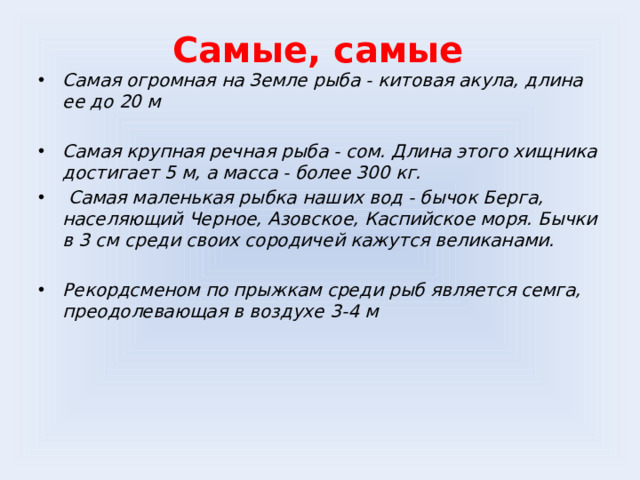 Самые, самые

• Самая огромная на Земле рыба - китовая акула, длина ее до 20 м

• Самая крупная речная рыба - сом. Длина этого хищника достигает 5 м, а масса - более 300 кг.

• Самая маленькая рыбка наших вод - бычок Берга, населяющий Черное, Азовское, Каспийское моря. Бычки в 3 см среди своих сородичей кажутся великанами.

• Рекордсменом по прыжкам среди рыб является семга, преодолевающая в воздухе 3-4 м